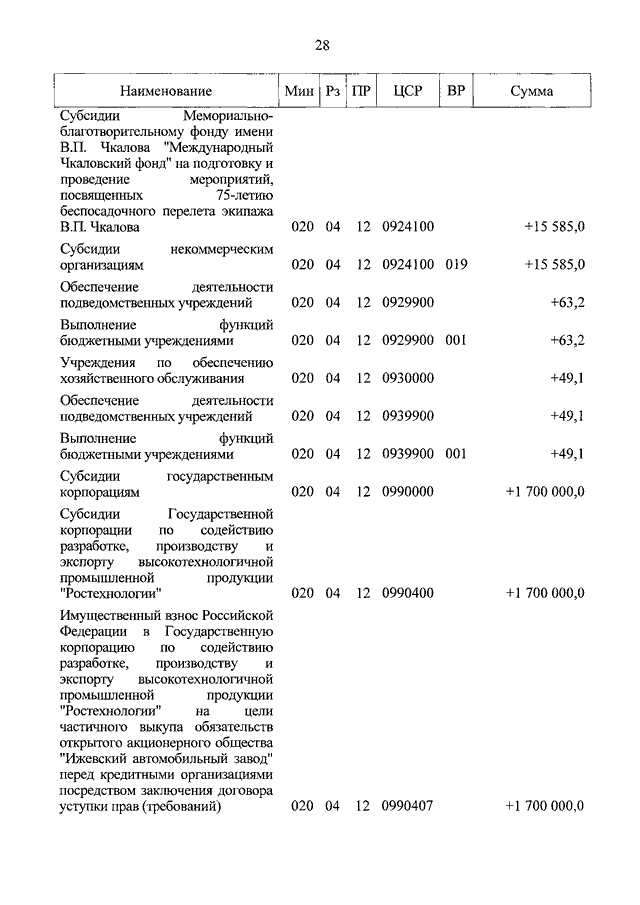 28

| Наименование | Мин | Рз | ПР | ЦСР | ВР | Сумма |
|---|---|---|---|---|---|---|
| Субсидии Мемориально-благотворительному фонду имени В.П. Чкалова "Международный Чкаловский фонд" на подготовку и проведение мероприятий, посвященных 75-летию беспосадочного перелета экипажа В.П. Чкалова | 020 | 04 | 12 | 0924100 | | +15 585,0 |
| Субсидии некоммерческим организациям | 020 | 04 | 12 | 0924100 | 019 | +15 585,0 |
| Обеспечение деятельности подведомственных учреждений | 020 | 04 | 12 | 0929900 | | +63,2 |
| Выполнение функций бюджетными учреждениями | 020 | 04 | 12 | 0929900 | 001 | +63,2 |
| Учреждения по обеспечению хозяйственного обслуживания | 020 | 04 | 12 | 0930000 | | +49,1 |
| Обеспечение деятельности подведомственных учреждений | 020 | 04 | 12 | 0939900 | | +49,1 |
| Выполнение функций бюджетными учреждениями | 020 | 04 | 12 | 0939900 | 001 | +49,1 |
| Субсидии государственным корпорациям | 020 | 04 | 12 | 0990000 | | +1 700 000,0 |
| Субсидии Государственной корпорации по содействию разработке, производству и экспорту высокотехнологичной промышленной продукции "Ростехнологии" | 020 | 04 | 12 | 0990400 | | +1 700 000,0 |
| Имущественный взнос Российской Федерации в Государственную корпорацию по содействию разработке, производству и экспорту высокотехнологичной промышленной продукции "Ростехнологии" на цели частичного выкупа обязательств открытого акционерного общества "Ижевский автомобильный завод" перед кредитными организациями посредством заключения договора уступки прав (требований) | 020 | 04 | 12 | 0990407 | | +1 700 000,0 |